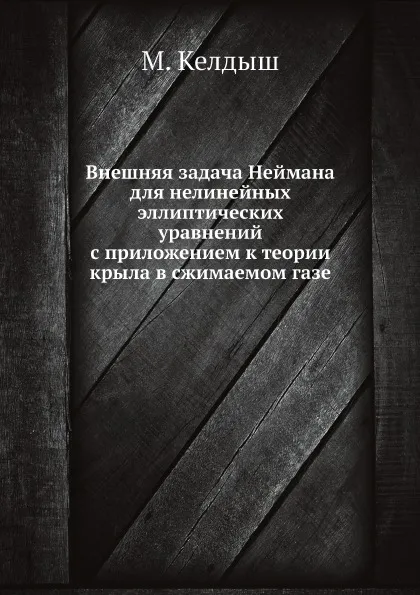 М. Келдыш

Внешняя задача Неймана для нелинейных эллиптических уравнений с приложением к теории крыла в сжимаемом газе